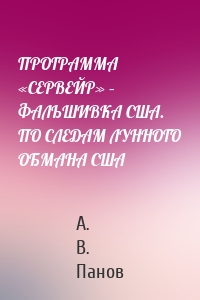 ПРОГРАММА «СЕРВЕЙР» – ФАЛЬШИВКА США. ПО СЛЕДАМ ЛУННОГО ОБМАНА США

А.
В.
Панов